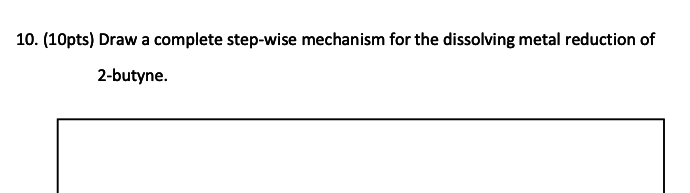 10. (10pts) Draw a complete step-wise mechanism for the dissolving metal reduction of 2-butyne.